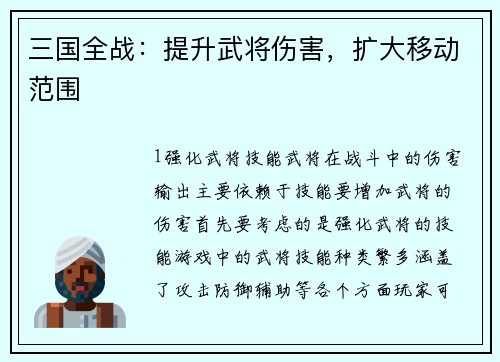 三国全战：提升武将伤害，扩大移动范围

1强化武将技能武将在战斗中的伤害输出主要依赖于技能要增加武将的伤害首先要考虑的是强化武将的技能游戏中的武将技能种类繁多涵盖了攻击防御辅助等各个方面玩家可